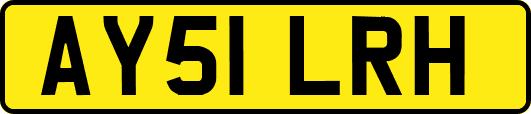 AY51 LRH